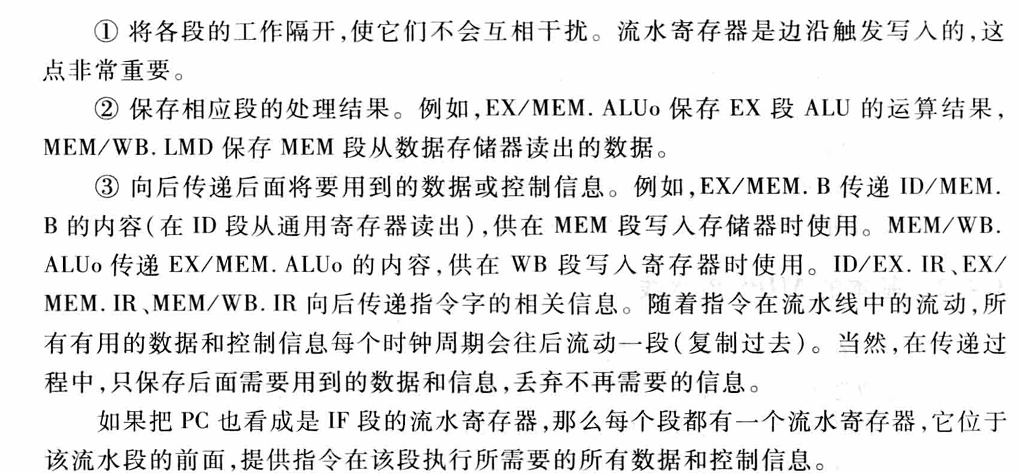 ① 将各段的工作隔开,使它们不会互相干扰。流水寄存器是边沿触发写入的,这点非常重要。

② 保存相应段的处理结果。例如,EX/MEM. ALUo 保存 EX 段 ALU 的运算结果,MEM/WB. LMD 保存 MEM 段从数据存储器读出的数据。

③ 向后传递后面将要用到的数据或控制信息。例如,EX/MEM. B 传递 ID/MEM. B 的内容(在 ID 段从通用寄存器读出),供在 MEM 段写入存储器时使用。MEM/WB. ALUo 传递 EX/MEM. ALUo 的内容,供在 WB 段写入寄存器时使用。ID/EX. IR、EX/MEM. IR、MEM/WB. IR 向后传递指令字的相关信息。随着指令在流水线中的流动,所有有用的数据和控制信息每个时钟周期会往后流动一段(复制过去)。当然,在传递过程中,只保存后面需要用到的数据和信息,丢弃不再需要的信息。

如果把 PC 也看成是 IF 段的流水寄存器,那么每个段都有一个流水寄存器,它位于该流水段的前面,提供指令在该段执行所需要的所有数据和控制信息。